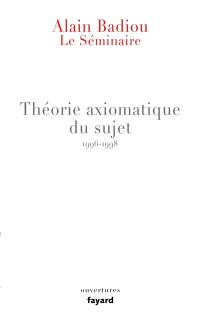 Alain Badiou
Le Séminaire

Théorie axiomatique du sujet
1996-1998

ouvertures
fayard